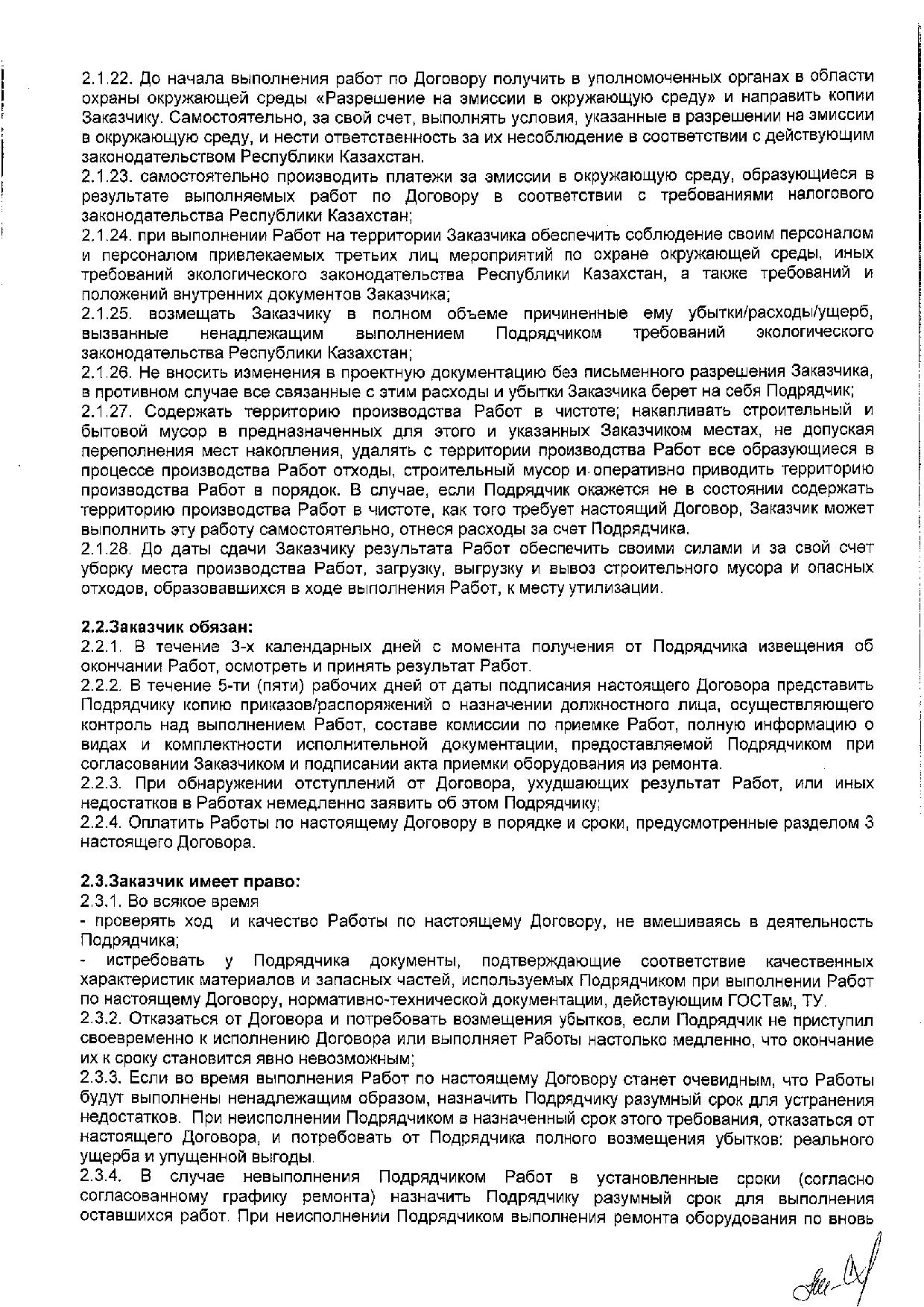 2.1.22. До начала выполнения работ по Договору получить в уполномоченных органах в области охраны окружающей среды «Разрешение на эмиссии в окружающую среду» и направить копии Заказчику. Самостоятельно, за свой счет, выполнять условия, указанные в разрешении на эмиссии в окружающую среду, и нести ответственность за их несоблюдение в соответствии с действующим законодательством Республики Казахстан.
2.1.23. самостоятельно производить платежи за эмиссии в окружающую среду, образующиеся в результате выполняемых работ по Договору в соответствии с требованиями налогового законодательства Республики Казахстан;
2.1.24. при выполнении Работ на территории Заказчика обеспечить соблюдение своим персоналом и персоналом привлекаемых третьих лиц мероприятий по охране окружающей среды, иных требований экологического законодательства Республики Казахстан, а также требований и положений внутренних документов Заказчика;
2.1.25. возмещать Заказчику в полном объеме причиненные ему убытки/расходы/ущерб, вызванные ненадлежащим выполнением Подрядчиком требований экологического законодательства Республики Казахстан;
2.1.26. Не вносить изменения в проектную документацию без письменного разрешения Заказчика, в противном случае все связанные с этим расходы и убытки Заказчика берет на себя Подрядчик;
2.1.27. Содержать территорию производства Работ в чистоте; накапливать строительный и бытовой мусор в предназначенных для этого и указанных Заказчиком местах, не допуская переполнения мест накопления, удалять с территории производства Работ все образующиеся в процессе производства Работ отходы, строительный мусор и оперативно приводить территорию производства Работ в порядок. В случае, если Подрядчик окажется не в состоянии содержать территорию производства Работ в чистоте, как того требует настоящий Договор, Заказчик может выполнить эту работу самостоятельно, отнеся расходы за счет Подрядчика.
2.1.28. До даты сдачи Заказчику результата Работ обеспечить своими силами и за свой счет уборку места производства Работ, загрузку, выгрузку и вывоз строительного мусора и опасных отходов, образовавшихся в ходе выполнения Работ, к месту утилизации.

2.2.Заказчик обязан:
2.2.1. В течение 3-х календарных дней с момента получения от Подрядчика извещения об окончании Работ, осмотреть и принять результат Работ.
2.2.2. В течение 5-ти (пяти) рабочих дней от даты подписания настоящего Договора представить Подрядчику копию приказов/распоряжений о назначении должностного лица, осуществляющего контроль над выполнением Работ, составе комиссии по приемке Работ, полную информацию о видах и комплектности исполнительной документации, предоставляемой Подрядчиком при согласовании Заказчиком и подписании акта приемки оборудования из ремонта.
2.2.3. При обнаружении отступлений от Договора, ухудшающих результат Работ, или иных недостатков в Работах немедленно заявить об этом Подрядчику;
2.2.4. Оплатить Работы по настоящему Договору в порядке и сроки, предусмотренные разделом 3 настоящего Договора.

2.3.Заказчик имеет право:
2.3.1. Во всякое время
- проверять ход и качество Работы по настоящему Договору, не вмешиваясь в деятельность Подрядчика;
- истребовать у Подрядчика документы, подтверждающие соответствие качественных характеристик материалов и запасных частей, используемых Подрядчиком при выполнении Работ по настоящему Договору, нормативно-технической документации, действующим ГОСТам, ТУ.
2.3.2. Отказаться от Договора и потребовать возмещения убытков, если Подрядчик не приступил своевременно к исполнению Договора или выполняет Работы настолько медленно, что окончание их к сроку становится явно невозможным;
2.3.3. Если во время выполнения Работ по настоящему Договору станет очевидным, что Работы будут выполнены ненадлежащим образом, назначить Подрядчику разумный срок для устранения недостатков. При неисполнении Подрядчиком в назначенный срок этого требования, отказаться от настоящего Договора, и потребовать от Подрядчика полного возмещения убытков: реального ущерба и упущенной выгоды.
2.3.4. В случае невыполнения Подрядчиком Работ в установленные сроки (согласно согласованному графику ремонта) назначить Подрядчику разумный срок для выполнения оставшихся работ. При неисполнении Подрядчиком выполнения ремонта оборудования по вновь